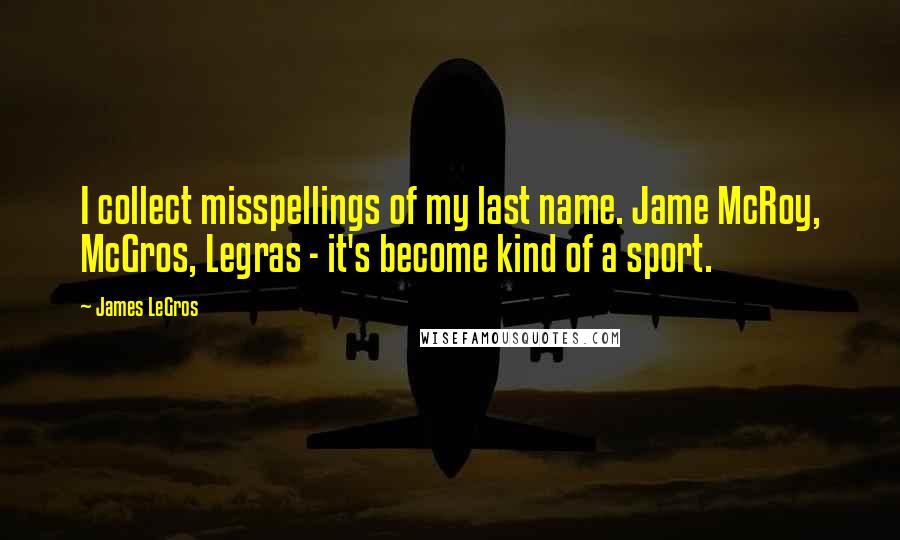 I collect misspellings of my last name. Jame McRoy, McGros, Legras - it's become kind of a sport.

~ James LeGros

WISEFAMOUSQUOTES.COM